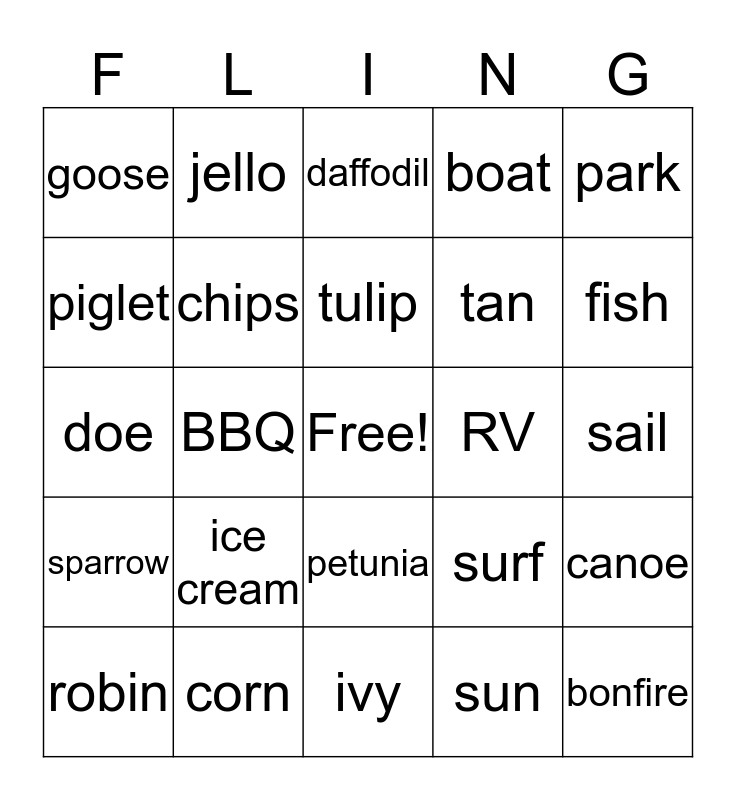 | F | L | I | N | G |
|---|---|---|---|---|
| goose | jello | daffodil | boat | park |
| piglet | chips | tulip | tan | fish |
| doe | BBQ | Free! | RV | sail |
| sparrow | ice cream | petunia | surf | canoe |
| robin | corn | ivy | sun | bonfire |